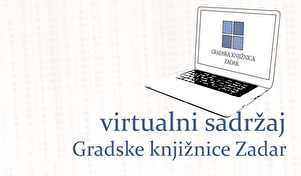 GRADSKA KNJIŽNICA ZADAR

virtualni sadržaj
Gradske knjižnice Zadar